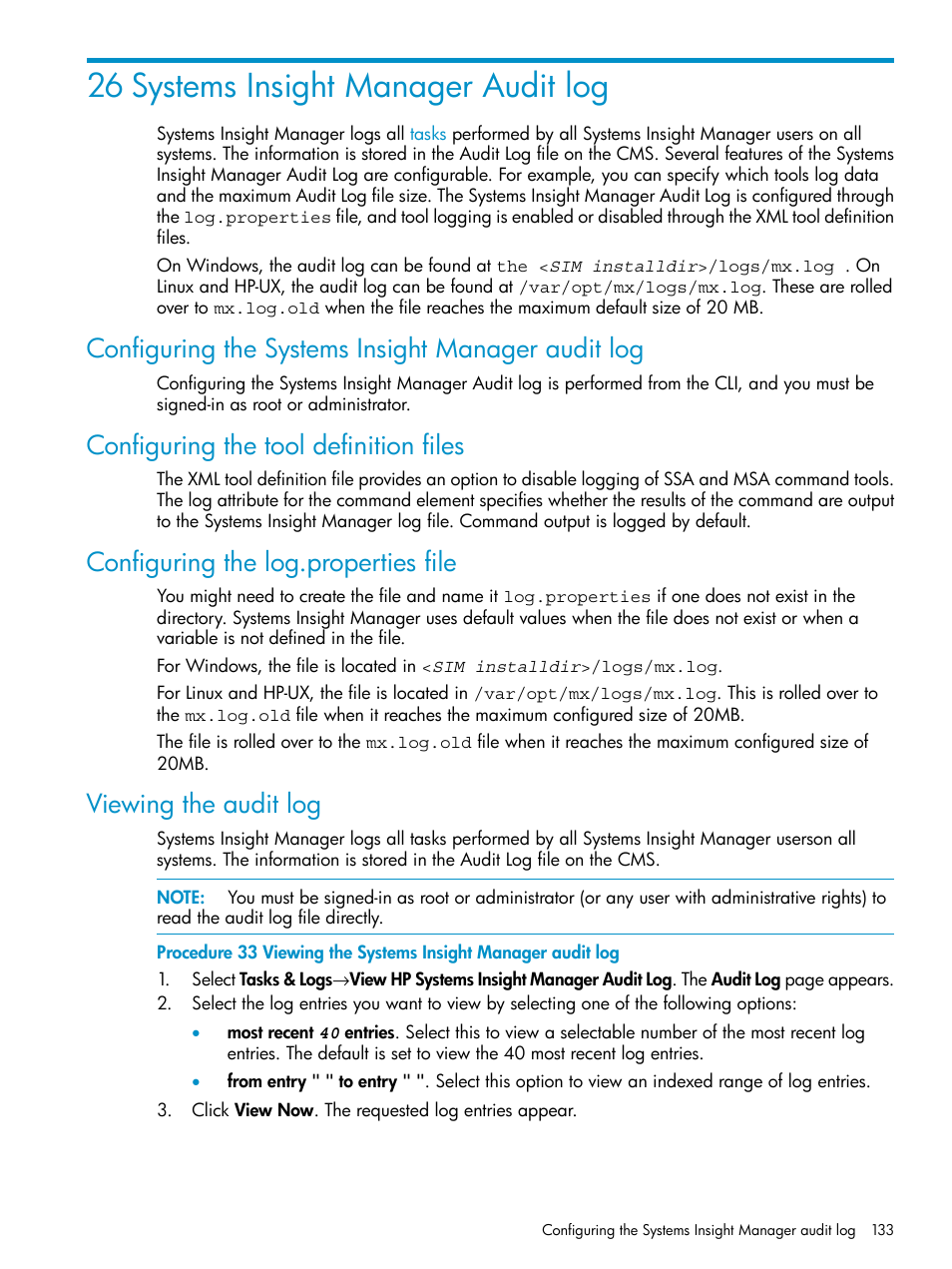 26 Systems Insight Manager Audit log

Systems Insight Manager logs all tasks performed by all Systems Insight Manager users on all systems. The information is stored in the Audit Log file on the CMS. Several features of the Systems Insight Manager Audit Log are configurable. For example, you can specify which tools log data and the maximum Audit Log file size. The Systems Insight Manager Audit Log is configured through the log.properties file, and tool logging is enabled or disabled through the XML tool definition files.

On Windows, the audit log can be found at the <SIM installdir>/logs/mx.log . On Linux and HP-UX, the audit log can be found at /var/opt/mx/logs/mx.log. These are rolled over to mx.log.old when the file reaches the maximum default size of 20 MB.

Configuring the Systems Insight Manager audit log

Configuring the Systems Insight Manager Audit log is performed from the CLI, and you must be signed-in as root or administrator.

Configuring the tool definition files

The XML tool definition file provides an option to disable logging of SSA and MSA command tools. The log attribute for the command element specifies whether the results of the command are output to the Systems Insight Manager log file. Command output is logged by default.

Configuring the log.properties file

You might need to create the file and name it log.properties if one does not exist in the directory. Systems Insight Manager uses default values when the file does not exist or when a variable is not defined in the file.

For Windows, the file is located in <SIM installdir>/logs/mx.log.

For Linux and HP-UX, the file is located in /var/opt/mx/logs/mx.log. This is rolled over to the mx.log.old file when it reaches the maximum configured size of 20MB.

The file is rolled over to the mx.log.old file when it reaches the maximum configured size of 20MB.

Viewing the audit log

Systems Insight Manager logs all tasks performed by all Systems Insight Manager userson all systems. The information is stored in the Audit Log file on the CMS.

NOTE: You must be signed-in as root or administrator (or any user with administrative rights) to read the audit log file directly.

Procedure 33 Viewing the Systems Insight Manager audit log

1. Select Tasks & Logs→View HP Systems Insight Manager Audit Log. The Audit Log page appears.
2. Select the log entries you want to view by selecting one of the following options:
• most recent 40 entries. Select this to view a selectable number of the most recent log entries. The default is set to view the 40 most recent log entries.
• from entry " " to entry " ". Select this option to view an indexed range of log entries.
3. Click View Now. The requested log entries appear.

Configuring the Systems Insight Manager audit log 133